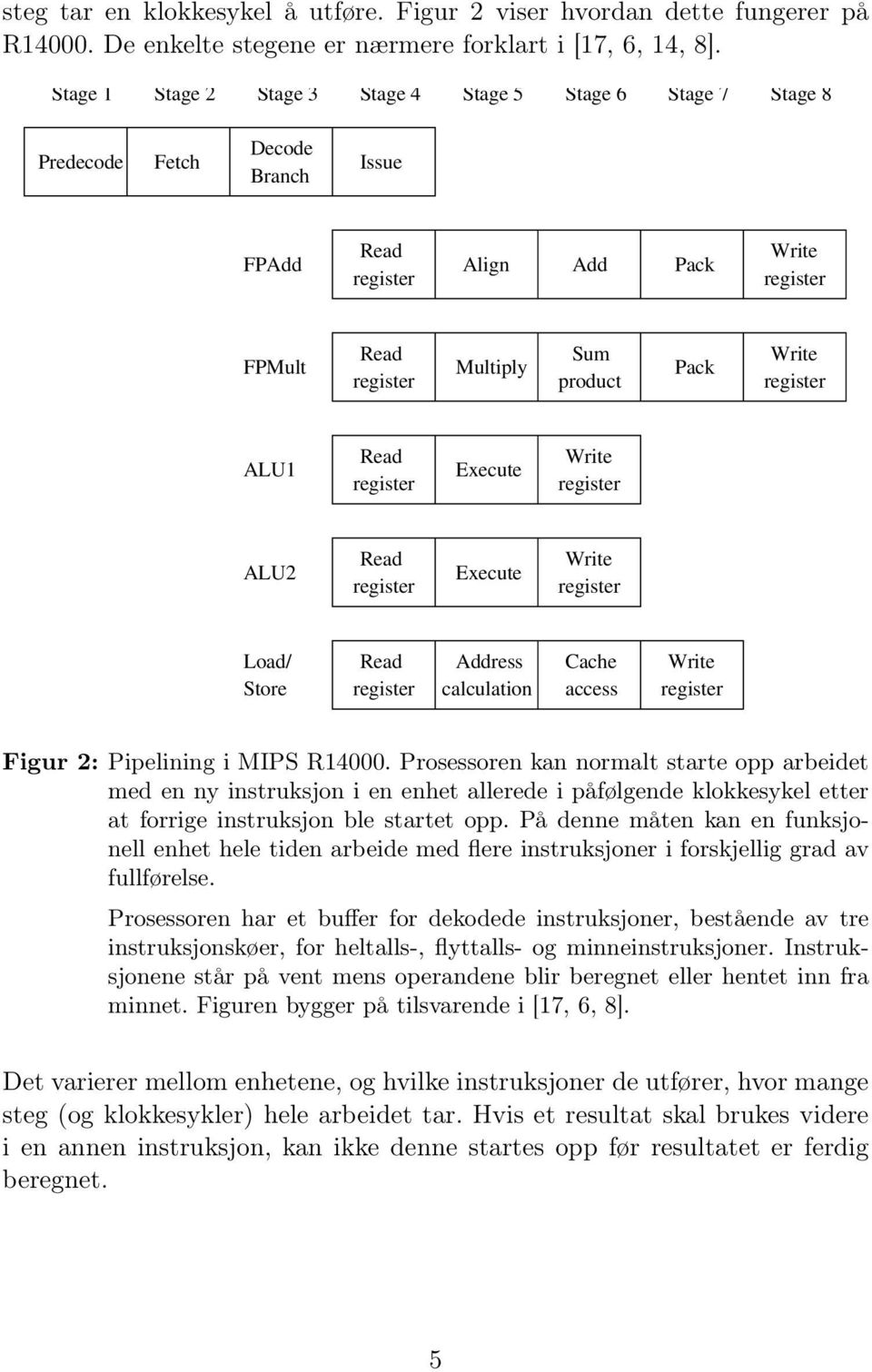 steg tar en klokkesykel å utføre. Figur 2 viser hvordan dette fungerer på R14000. De enkelte stegene er nærmere forklart i [17, 6, 14, 8].

Stage 1 Stage 2 Stage 3 Stage 4 Stage 5 Stage 6 Stage 7 Stage 8

Predecode Fetch Decode Branch Issue

FPAdd Read register Align Add Pack Write register

FPMult Read register Multiply Sum product Pack Write register

ALU1 Read register Execute Write register

ALU2 Read register Execute Write register

Load/ Store Read register Address calculation Cache access Write register

Figur 2: Pipelining i MIPS R14000. Prosessoren kan normalt starte opp arbeidet med en ny instruksjon i en enhet allerede i påfølgende klokkesykel etter at forrige instruksjon ble startet opp. På denne måten kan en funksjonell enhet hele tiden arbeide med flere instruksjoner i forskjellig grad av fullførelse.

Prosessoren har et buffer for dekodede instruksjoner, bestående av tre instruksjonskøer, for heltalls-, flyttalls- og minneinstruksjoner. Instruksjonene står på vent mens operandene blir beregnet eller hentet inn fra minnet. Figuren bygger på tilsvarende i [17, 6, 8].

Det varierer mellom enhetene, og hvilke instruksjoner de utfører, hvor mange steg (og klokkesykler) hele arbeidet tar. Hvis et resultat skal brukes videre i en annen instruksjon, kan ikke denne startes opp før resultatet er ferdig beregnet.

5